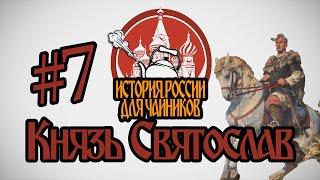 #7

ИСТОРИЯ РОССИИ ДЛЯ ЧАЙНИКОВ

Князь Святослав